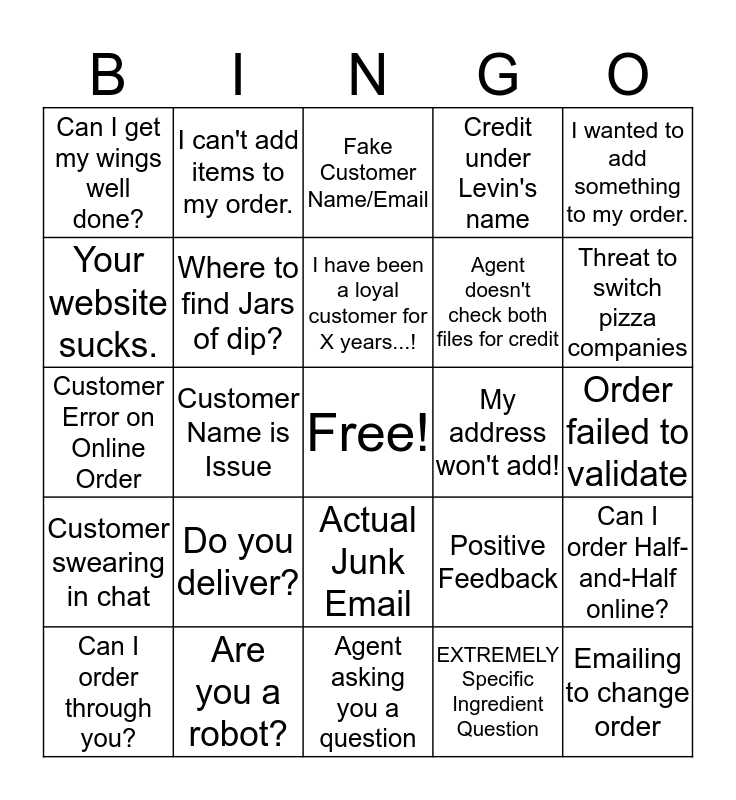 | B | I | N | G | O |
|---|---|---|---|---|
| Can I get my wings well done? | I can't add items to my order. | Fake Customer Name/Email | Credit under Levin's name | I wanted to add something to my order. |
| Your website sucks. | Where to find Jars of dip? | I have been a loyal customer for X years...! | Agent doesn't check both files for credit | Threat to switch pizza companies |
| Customer Error on Online Order | Customer Name is Issue | Free! | My address won't add! | Order failed to validate |
| Customer swearing in chat | Do you deliver? | Actual Junk Email | Positive Feedback | Can I order Half-and-Half online? |
| Can I order through you? | Are you a robot? | Agent asking you a question | EXTREMELY Specific Ingredient Question | Emailing to change order |